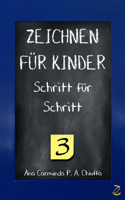 ZEICHNEN FÜR KINDER

Schritt für Schritt

3

Ana Carminda P. A. Chiuffa